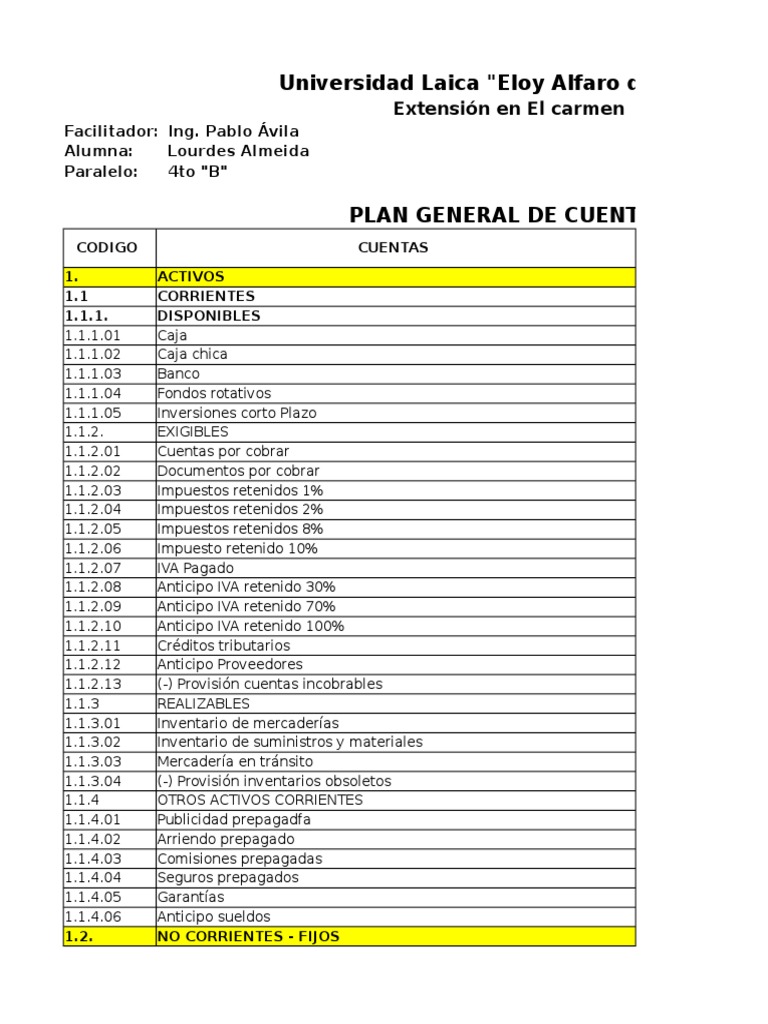 Universidad Laica "Eloy Alfaro d
Extensión en El carmen

Facilitador: Ing. Pablo Ávila
Alumna: Lourdes Almeida
Paralelo: 4to "B"

PLAN GENERAL DE CUENT

| CODIGO | CUENTAS |
|---|---|
| 1. | ACTIVOS |
| 1.1 | CORRIENTES |
| 1.1.1. | DISPONIBLES |
| 1.1.1.01 | Caja |
| 1.1.1.02 | Caja chica |
| 1.1.1.03 | Banco |
| 1.1.1.04 | Fondos rotativos |
| 1.1.1.05 | Inversiones corto Plazo |
| 1.1.2. | EXIGIBLES |
| 1.1.2.01 | Cuentas por cobrar |
| 1.1.2.02 | Documentos por cobrar |
| 1.1.2.03 | Impuestos retenidos 1% |
| 1.1.2.04 | Impuestos retenidos 2% |
| 1.1.2.05 | Impuestos retenidos 8% |
| 1.1.2.06 | Impuesto retenido 10% |
| 1.1.2.07 | IVA Pagado |
| 1.1.2.08 | Anticipo IVA retenido 30% |
| 1.1.2.09 | Anticipo IVA retenido 70% |
| 1.1.2.10 | Anticipo IVA retenido 100% |
| 1.1.2.11 | Créditos tributarios |
| 1.1.2.12 | Anticipo Proveedores |
| 1.1.2.13 | (-) Provisión cuentas incobrables |
| 1.1.3 | REALIZABLES |
| 1.1.3.01 | Inventario de mercaderías |
| 1.1.3.02 | Inventario de suministros y materiales |
| 1.1.3.03 | Mercadería en tránsito |
| 1.1.3.04 | (-) Provisión inventarios obsoletos |
| 1.1.4 | OTROS ACTIVOS CORRIENTES |
| 1.1.4.01 | Publicidad prepagadfa |
| 1.1.4.02 | Arriendo prepagado |
| 1.1.4.03 | Comisiones prepagadas |
| 1.1.4.04 | Seguros prepagados |
| 1.1.4.05 | Garantías |
| 1.1.4.06 | Anticipo sueldos |
| 1.2. | NO CORRIENTES - FIJOS |